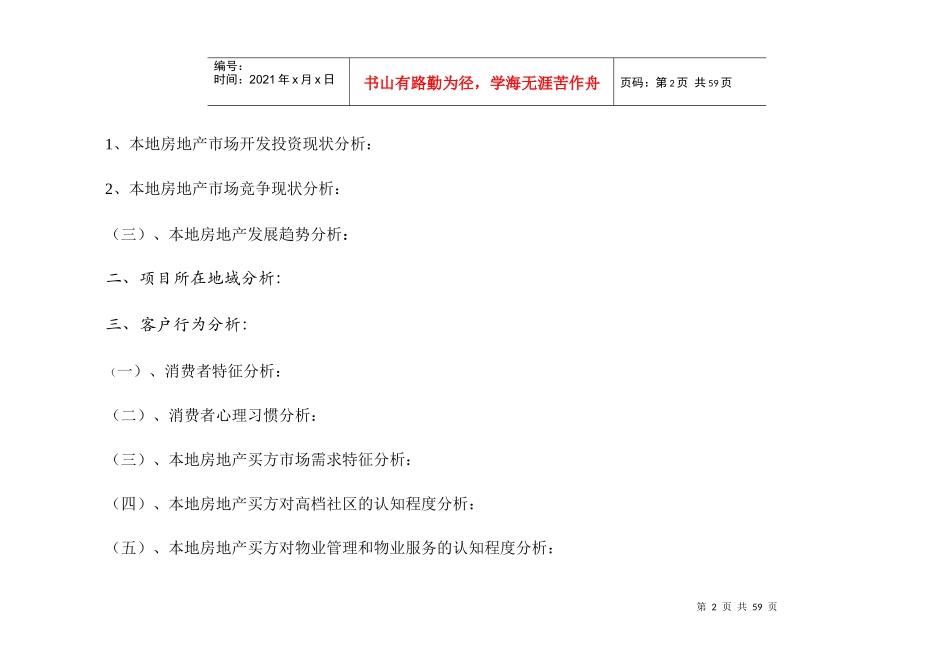 | 编号：<br>时间：2021年x月x日 | 书山有路勤为径，学海无涯苦作舟 | 页码：第2页 共59页 |
|---|---|---|

1、本地房地产市场开发投资现状分析：

2、本地房地产市场竞争现状分析：

（三）、本地房地产发展趋势分析：

二、项目所在地域分析：

三、客户行为分析：

（一）、消费者特征分析：

（二）、消费者心理习惯分析：

（三）、本地房地产买方市场需求特征分析：

（四）、本地房地产买方对高档社区的认知程度分析：

（五）、本地房地产买方对物业管理和物业服务的认知程度分析：

第 2 页 共 59 页